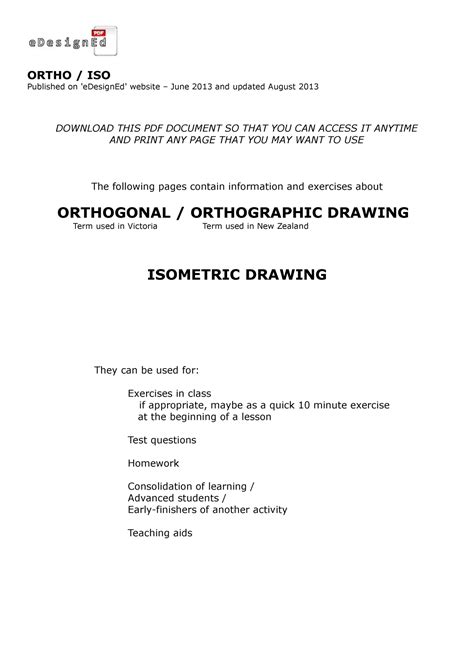 PDF
eDesignEd

ORTHO / ISO
Published on 'eDesignEd' website – June 2013 and updated August 2013

DOWNLOAD THIS PDF DOCUMENT SO THAT YOU CAN ACCESS IT ANYTIME AND PRINT ANY PAGE THAT YOU MAY WANT TO USE

The following pages contain information and exercises about

ORTHOGONAL / ORTHOGRAPHIC DRAWING
Term used in Victoria Term used in New Zealand

ISOMETRIC DRAWING

They can be used for:

Exercises in class
if appropriate, maybe as a quick 10 minute exercise at the beginning of a lesson

Test questions

Homework

Consolidation of learning /
Advanced students /
Early-finishers of another activity

Teaching aids